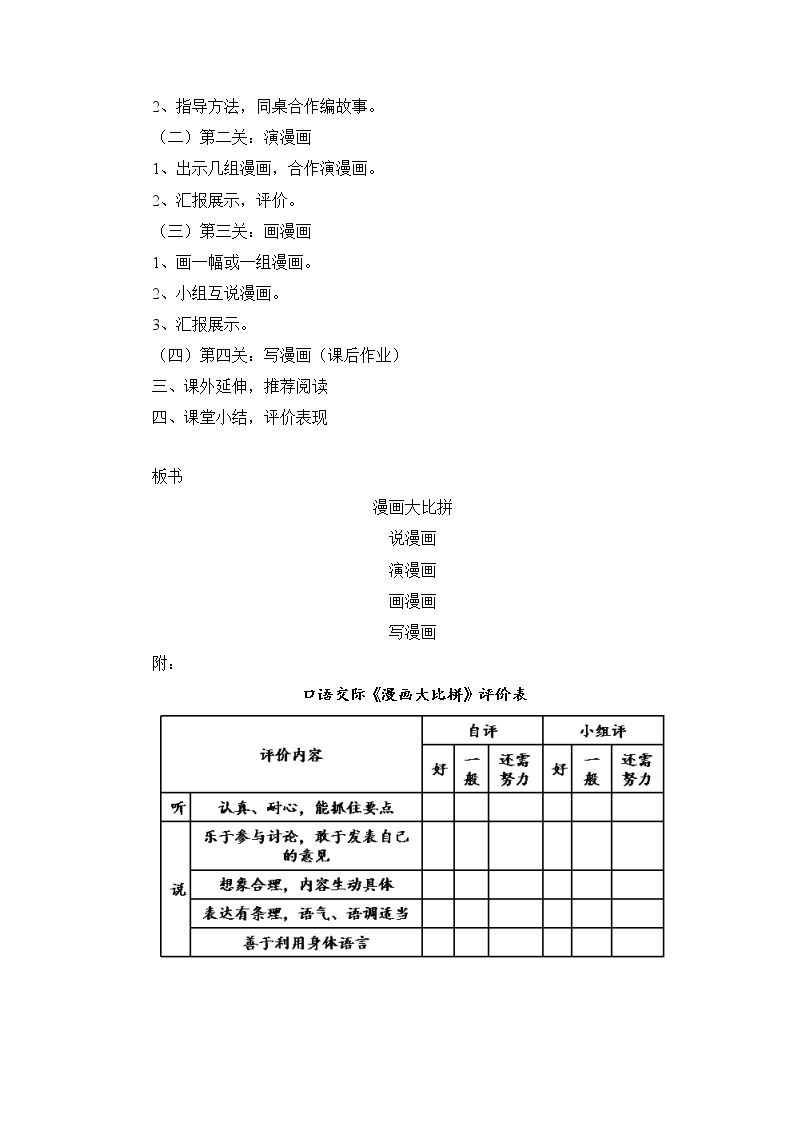 2、指导方法，同桌合作编故事。

（二）第二关：演漫画

1、出示几组漫画，合作演漫画。

2、汇报展示，评价。

（三）第三关：画漫画

1、画一幅或一组漫画。

2、小组互说漫画。

3、汇报展示。

（四）第四关：写漫画（课后作业）

三、课外延伸，推荐阅读

四、课堂小结，评价表现

板书

漫画大比拼

说漫画

演漫画

画漫画

写漫画

附：

口语交际《漫画大比拼》评价表

| 评价内容 | | 自评 | | | 小组评 | | |
|---|---|---|---|---|---|---|---|
| | | 好 | 一般 | 还需努力 | 好 | 一般 | 还需努力 |
| 听 | 认真、耐心，能抓住要点 | | | | | | |
| 说 | 乐于参与讨论，敢于发表自己的意见 | | | | | | |
| | 想象合理，内容生动具体 | | | | | | |
| | 表达有条理，语气、语调适当 | | | | | | |
| | 善于利用身体语言 | | | | | | |